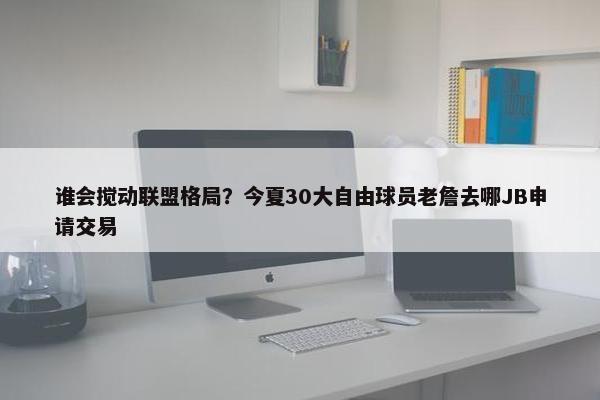 谁会搅动联盟格局？今夏30大自由球员老詹去哪JB申请交易